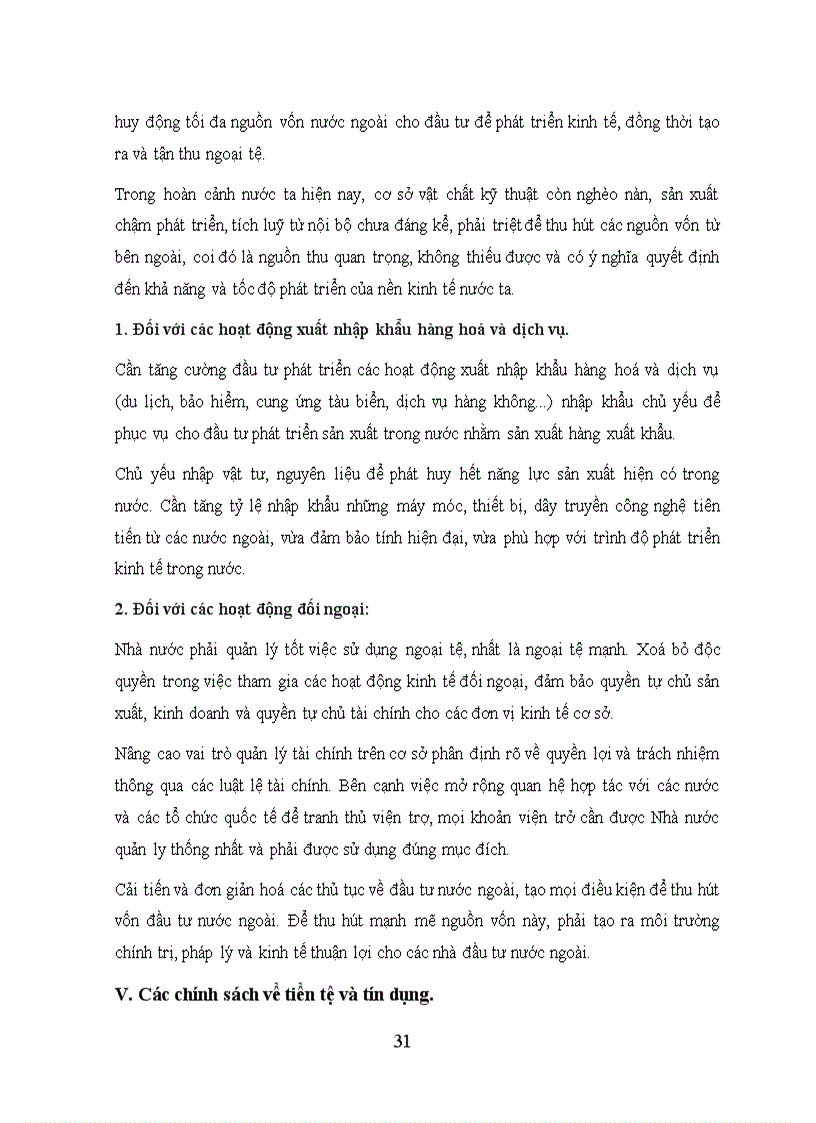 huy động tối đa nguồn vốn nước ngoài cho đầu tư để phát triển kinh tế, đồng thời tạo ra và tận thu ngoại tệ.

Trong hoàn cảnh nước ta hiện nay, cơ sở vật chất kỹ thuật còn nghèo nàn, sản xuất chậm phát triển, tích luỹ từ nội bộ chưa đáng kể, phải triệt để thu hút các nguồn vốn từ bên ngoài, coi đó là nguồn thu quan trọng, không thiếu được và có ý nghĩa quyết định đến khả năng và tốc độ phát triển của nền kinh tế nước ta.

1. Đối với các hoạt động xuất nhập khẩu hàng hoá và dịch vụ.

Cần tăng cường đầu tư phát triển các hoạt động xuất nhập khẩu hàng hoá và dịch vụ (du lịch, bảo hiểm, cung ứng tàu biển, dịch vụ hàng không...) nhập khẩu chủ yếu để phục vụ cho đầu tư phát triển sản xuất trong nước nhằm sản xuất hàng xuất khẩu.

Chủ yếu nhập vật tư, nguyên liệu để phát huy hết năng lực sản xuất hiện có trong nước. Cần tăng tỷ lệ nhập khẩu những máy móc, thiết bị, dây truyền công nghệ tiên tiến từ các nước ngoài, vừa đảm bảo tính hiện đại, vừa phù hợp với trình độ phát triển kinh tế trong nước.

2. Đối với các hoạt động đối ngoại:

Nhà nước phải quản lý tốt việc sử dụng ngoại tệ, nhất là ngoại tệ mạnh. Xoá bỏ độc quyền trong việc tham gia các hoạt động kinh tế đối ngoại, đảm bảo quyền tự chủ sản xuất, kinh doanh và quyền tự chủ tài chính cho các đơn vị kinh tế cơ sở.

Nâng cao vai trò quản lý tài chính trên cơ sở phân định rõ về quyền lợi và trách nhiệm thông qua các luật lệ tài chính. Bên cạnh việc mở rộng quan hệ hợp tác với các nước và các tổ chức quốc tế để tranh thủ viện trợ, mọi khoản viện trở cần được Nhà nước quản ly thống nhất và phải được sử dụng đúng mục đích.

Cải tiến và đơn giản hoá các thủ tục về đầu tư nước ngoài, tạo mọi điều kiện để thu hút vốn đầu tư nước ngoài. Để thu hút mạnh mẽ nguồn vốn này, phải tạo ra môi trường chính trị, pháp lý và kinh tế thuận lợi cho các nhà đầu tư nước ngoài.

V. Các chính sách về tiền tệ và tín dụng.

31